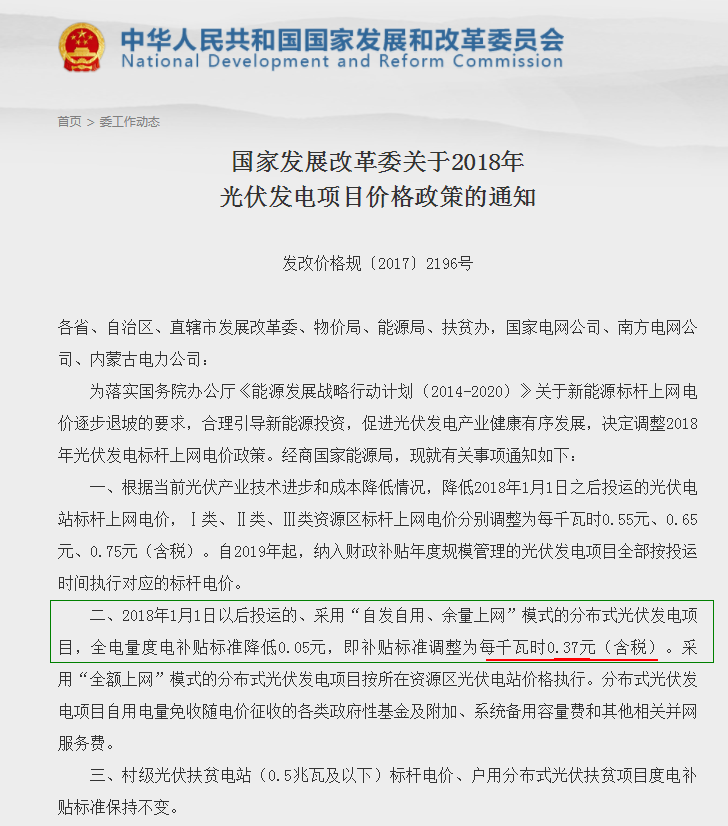 中华人民共和国国家发展和改革委员会
National Development and Reform Commission

首页 > 委工作动态

国家发展改革委关于2018年
光伏发电项目价格政策的通知

发改价格规〔2017〕2196号

各省、自治区、直辖市发展改革委、物价局、能源局、扶贫办，国家电网公司、南方电网公司、内蒙古电力公司：

为落实国务院办公厅《能源发展战略行动计划（2014-2020）》关于新能源标杆上网电价逐步退坡的要求，合理引导新能源投资，促进光伏发电产业健康有序发展，决定调整2018年光伏发电标杆上网电价政策。经商国家能源局，现就有关事项通知如下：

一、根据当前光伏产业技术进步和成本降低情况，降低2018年1月1日之后投运的光伏电站标杆上网电价，Ⅰ类、Ⅱ类、Ⅲ类资源区标杆上网电价分别调整为每千瓦时0.55元、0.65元、0.75元（含税）。自2019年起，纳入财政补贴年度规模管理的光伏发电项目全部按投运时间执行对应的标杆电价。

二、2018年1月1日以后投运的、采用“自发自用、余量上网”模式的分布式光伏发电项目，全电量度电补贴标准降低0.05元，即补贴标准调整为每千瓦时0.37元（含税）。采用“全额上网”模式的分布式光伏发电项目按所在资源区光伏电站价格执行。分布式光伏发电项目自用电量免收随电价征收的各类政府性基金及附加、系统备用容量费和其他相关并网服务费。

三、村级光伏扶贫电站（0.5兆瓦及以下）标杆电价、户用分布式光伏扶贫项目度电补贴标准保持不变。